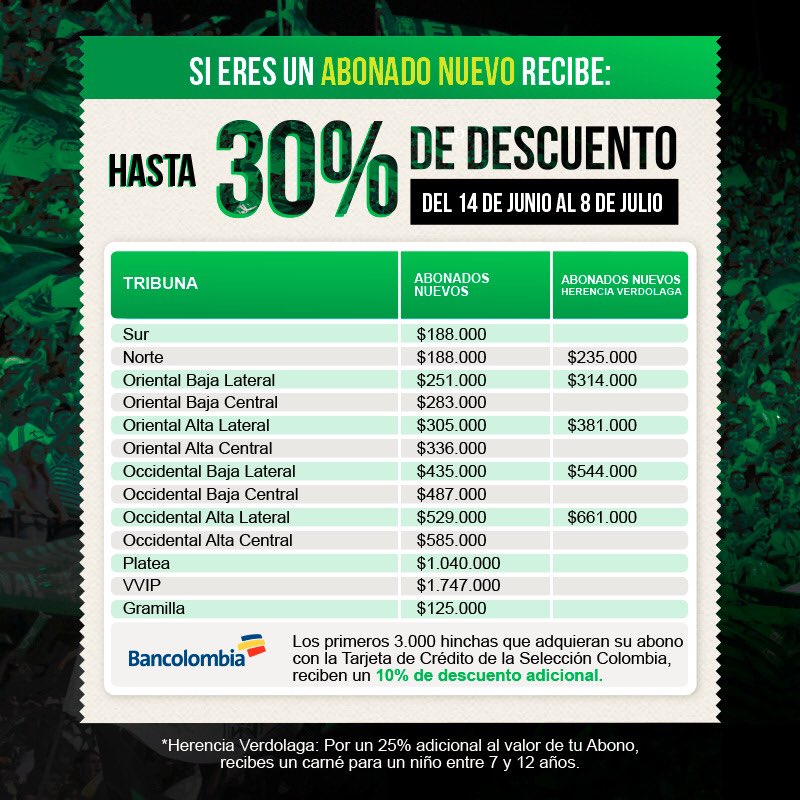 SI ERES UN ABONADO NUEVO RECIBE:

HASTA 30% DE DESCUENTO

DEL 14 DE JUNIO AL 8 DE JULIO

| TRIBUNA | ABONADOS NUEVOS | ABONADOS NUEVOS HERENCIA VERDOLAGA |
|---|---|---|
| Sur | $188.000 | |
| Norte | $188.000 | $235.000 |
| Oriental Baja Lateral | $251.000 | $314.000 |
| Oriental Baja Central | $283.000 | |
| Oriental Alta Lateral | $305.000 | $381.000 |
| Oriental Alta Central | $336.000 | |
| Occidental Baja Lateral | $435.000 | $544.000 |
| Occidental Baja Central | $487.000 | |
| Occidental Alta Lateral | $529.000 | $661.000 |
| Occidental Alta Central | $585.000 | |
| Platea | $1.040.000 | |
| VVIP | $1.747.000 | |
| Gramilla | $125.000 | |

Bancolombia

Los primeros 3.000 hinchas que adquieran su abono con la Tarjeta de Crédito de la Selección Colombia, reciben un 10% de descuento adicional.

*Herencia Verdolaga: Por un 25% adicional al valor de tu Abono, recibes un carné para un niño entre 7 y 12 años.